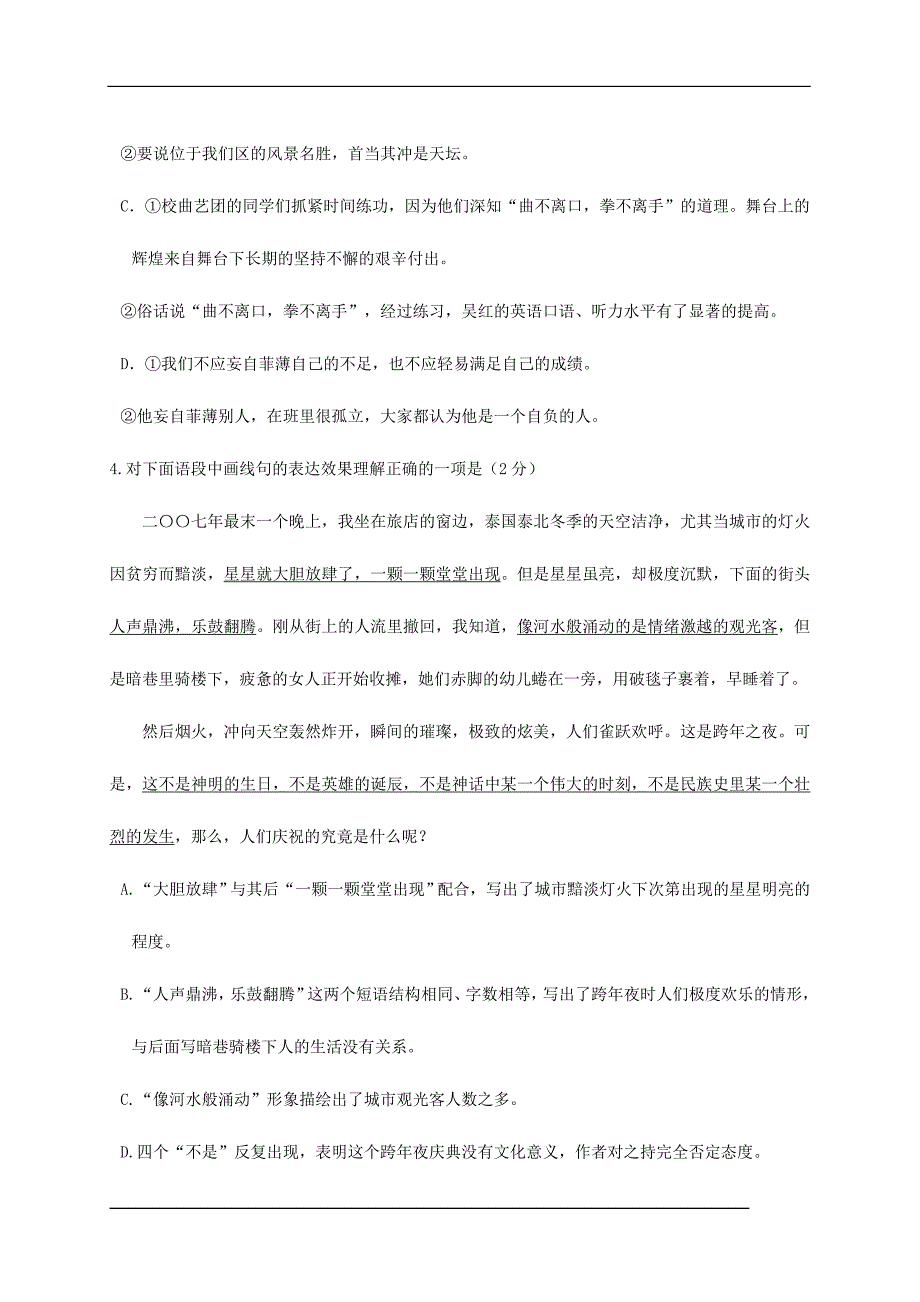 ②要说位于我们区的风景名胜，首当其冲是天坛。

C. ①校曲艺团的同学们抓紧时间练功，因为他们深知“曲不离口，拳不离手”的道理。舞台上的辉煌来自舞台下长期的坚持不懈的艰辛付出。

②俗话说“曲不离口，拳不离手”，经过练习，吴红的英语口语、听力水平有了显著的提高。

D. ①我们不应妄自菲薄自己的不足，也不应轻易满足自己的成绩。

②他妄自菲薄别人，在班里很孤立，大家都认为他是一个自负的人。

4.对下面语段中画线句的表达效果理解正确的一项是（2分）

二〇〇七年最末一个晚上，我坐在旅店的窗边，泰国泰北冬季的天空洁净，尤其当城市的灯火因贫穷而黯淡，星星就大胆放肆了，一颗一颗堂堂出现。但是星星虽亮，却极度沉默，下面的街头人声鼎沸，乐鼓翻腾。刚从街上的人流里撤回，我知道，像河水般涌动的是情绪激越的观光客，但是暗巷里骑楼下，疲惫的女人正开始收摊，她们赤脚的幼儿蜷在一旁，用破毯子裹着，早睡着了。

然后烟火，冲向天空轰然炸开，瞬间的璀璨，极致的炫美，人们雀跃欢呼。这是跨年之夜。可是，这不是神明的生日，不是英雄的诞辰，不是神话中某一个伟大的时刻，不是民族史里某一个壮烈的发生，那么，人们庆祝的究竟是什么呢？

A.“大胆放肆”与其后“一颗一颗堂堂出现”配合，写出了城市黯淡灯火下次第出现的星星明亮的程度。

B.“人声鼎沸，乐鼓翻腾”这两个短语结构相同、字数相等，写出了跨年夜时人们极度欢乐的情形，与后面写暗巷骑楼下人的生活没有关系。

C.“像河水般涌动”形象描绘出了城市观光客人数之多。

D.四个“不是”反复出现，表明这个跨年夜庆典没有文化意义，作者对之持完全否定态度。